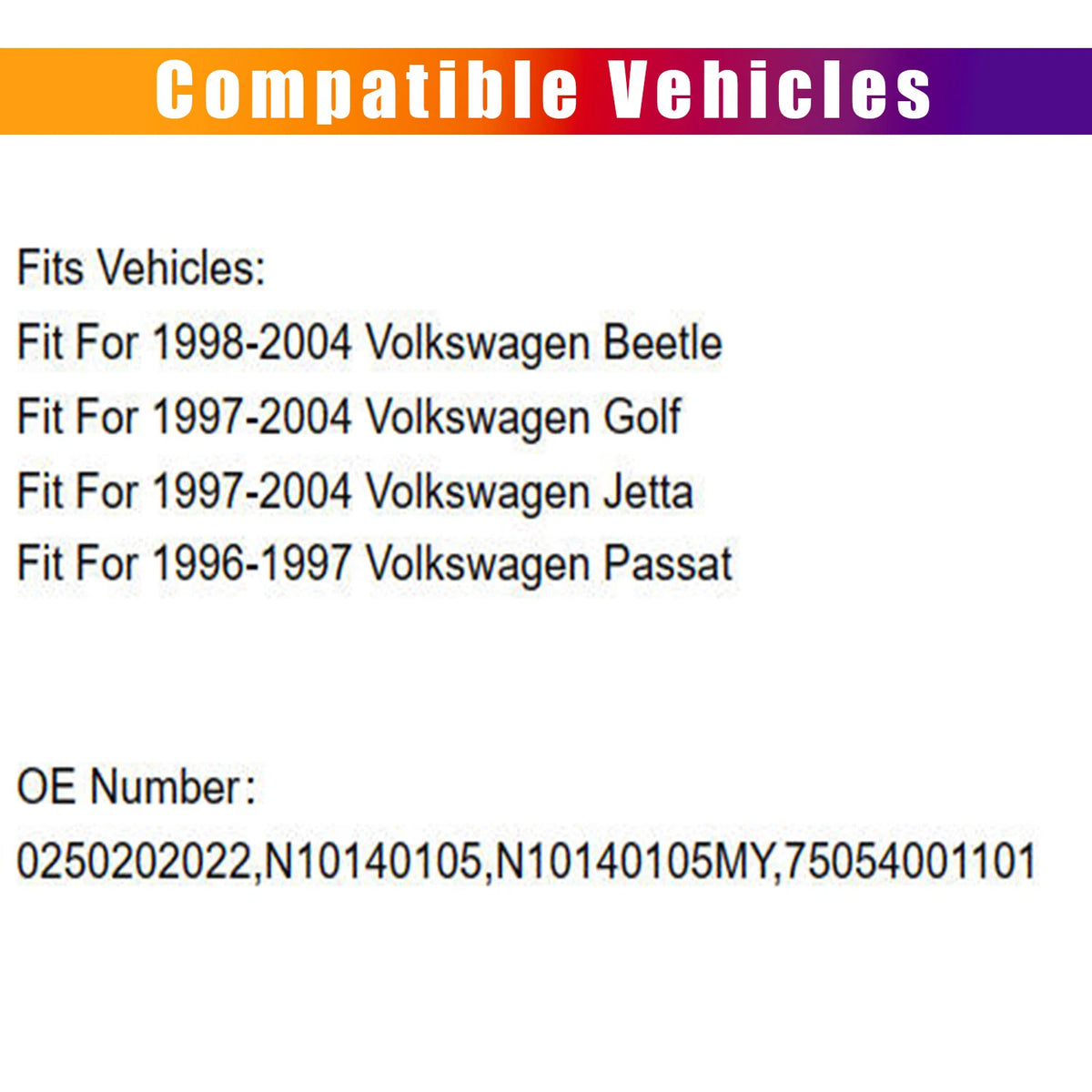 Compatible Vehicles

Fits Vehicles:
Fit For 1998-2004 Volkswagen Beetle
Fit For 1997-2004 Volkswagen Golf
Fit For 1997-2004 Volkswagen Jetta
Fit For 1996-1997 Volkswagen Passat

OE Number:
0250202022,N10140105,N10140105MY,75054001101